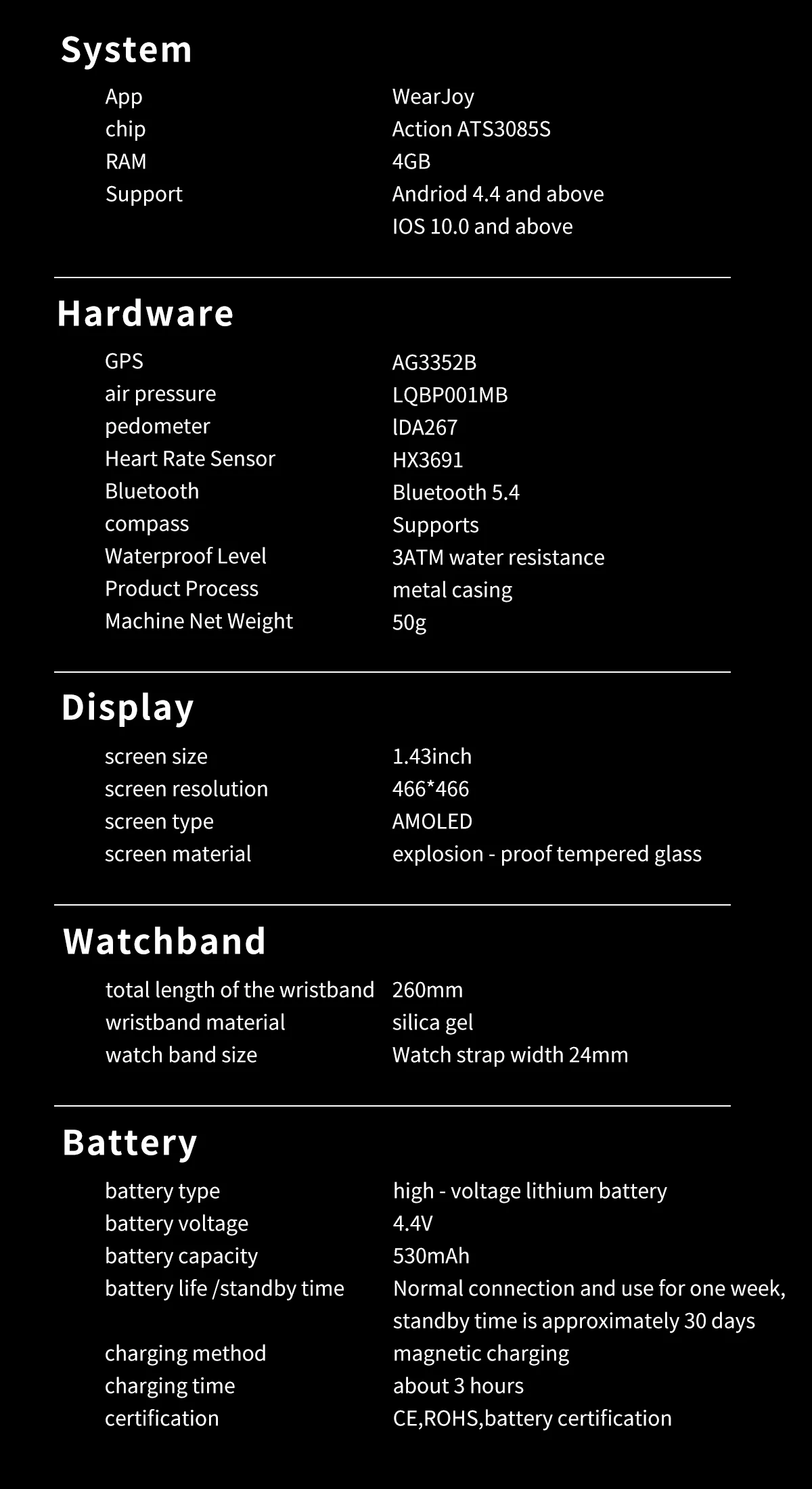 System

App
WearJoy
chip
Action ATS3085S
RAM
4GB
Support
Andriod 4.4 and above
IOS 10.0 and above

Hardware

GPS
AG3352B
air pressure
LQBP001MB
pedometer
lDA267
Heart Rate Sensor
HX3691
Bluetooth
Bluetooth 5.4
compass
Supports
Waterproof Level
3ATM water resistance
Product Process
metal casing
Machine Net Weight
50g

Display

screen size
1.43inch
screen resolution
466*466
screen type
AMOLED
screen material
explosion - proof tempered glass

Watchband

total length of the wristband
260mm
wristband material
silica gel
watch band size
Watch strap width 24mm

Battery

battery type
high - voltage lithium battery
battery voltage
4.4V
battery capacity
530mAh
battery life /standby time
Normal connection and use for one week, standby time is approximately 30 days
charging method
magnetic charging
charging time
about 3 hours
certification
CE,ROHS,battery certification